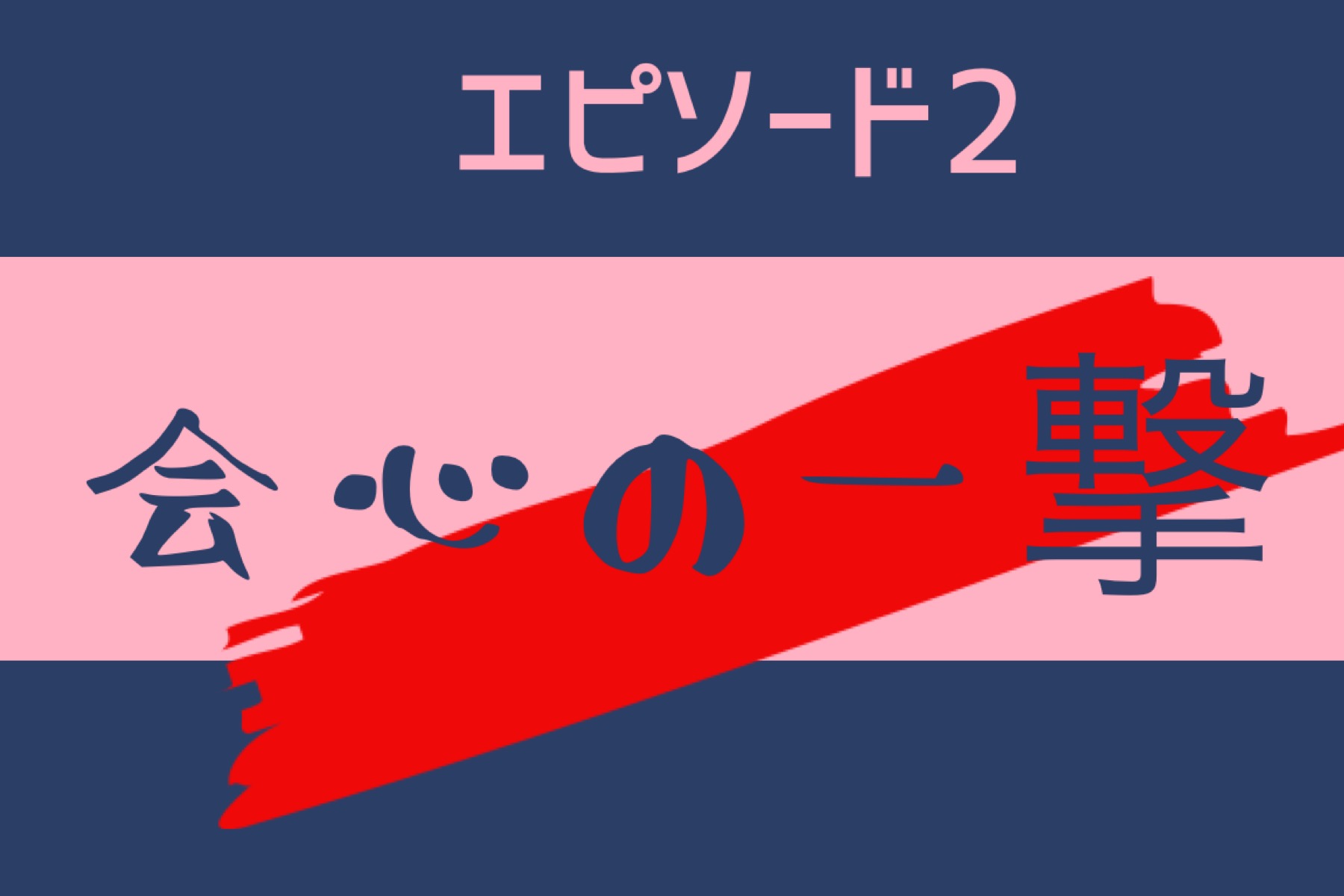 エピソード2

会心の一撃